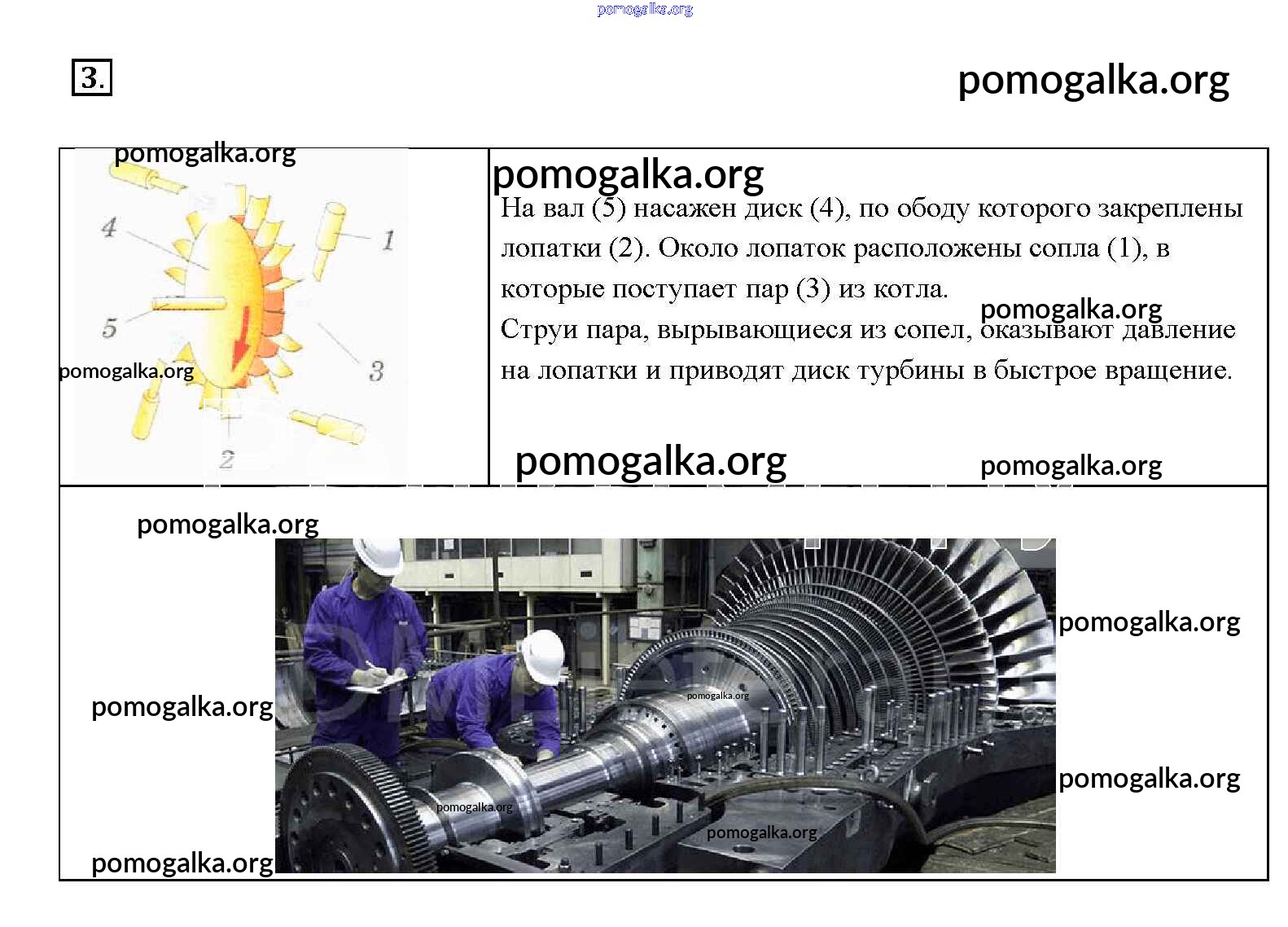 3.

4

1

5

3

2

На вал (5) насажен диск (4), по ободу которого закреплены лопатки (2). Около лопаток расположены сопла (1), в которые поступает пар (3) из котла.

Струи пара, вырывающиеся из сопел, оказывают давление на лопатки и приводят диск турбины в быстрое вращение.

pomogalka.org